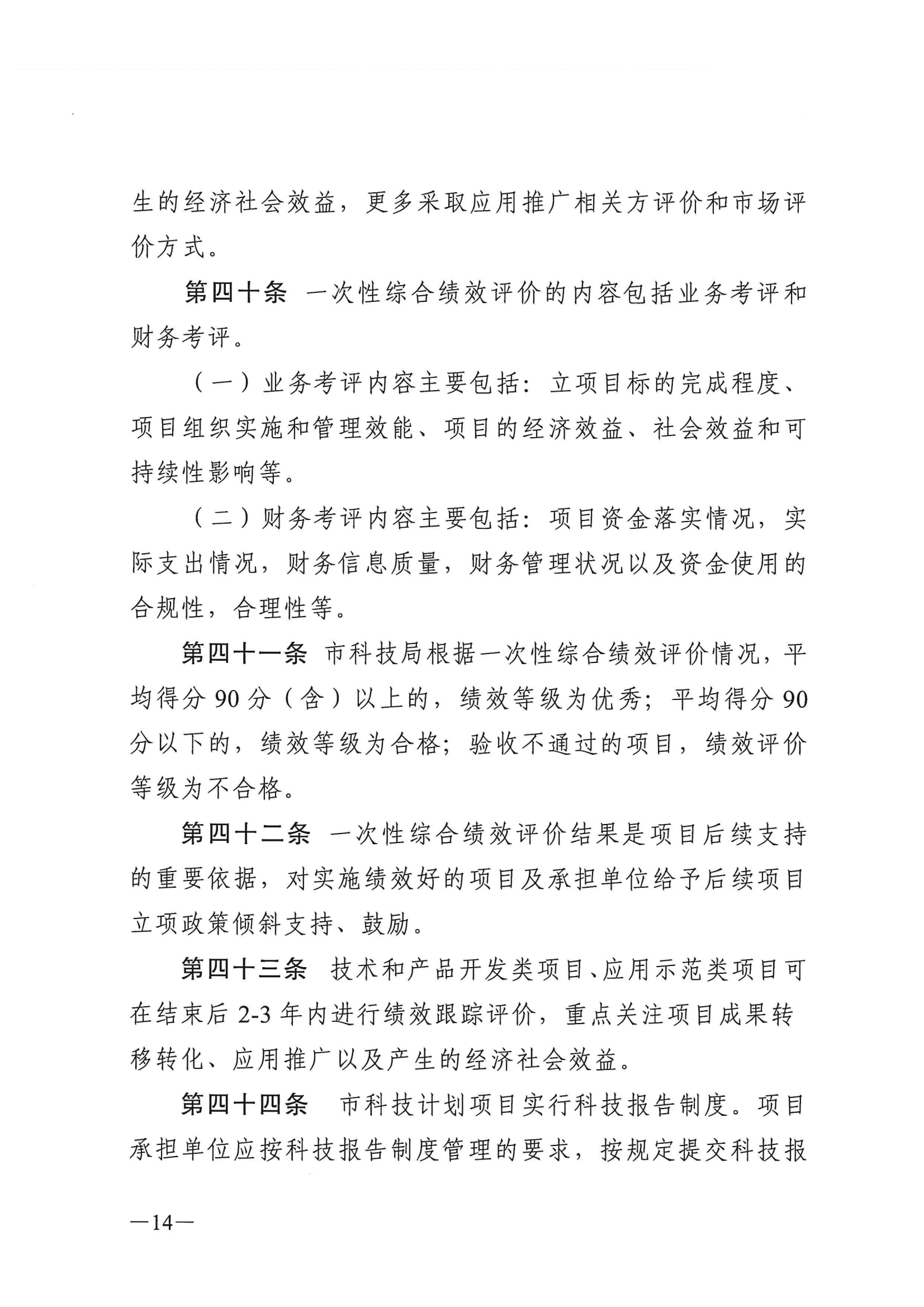 生的经济社会效益，更多采取应用推广相关方评价和市场评价方式。

第四十条 一次性综合绩效评价的内容包括业务考评和财务考评。

（一）业务考评内容主要包括：立项目标的完成程度、项目组织实施和管理效能、项目的经济效益、社会效益和可持续性影响等。

（二）财务考评内容主要包括：项目资金落实情况，实际支出情况，财务信息质量，财务管理状况以及资金使用的合规性，合理性等。

第四十一条 市科技局根据一次性综合绩效评价情况，平均得分 90 分（含）以上的，绩效等级为优秀；平均得分 90 分以下的，绩效等级为合格；验收不通过的项目，绩效评价等级为不合格。

第四十二条 一次性综合绩效评价结果是项目后续支持的重要依据，对实施绩效好的项目及承担单位给予后续项目立项政策倾斜支持、鼓励。

第四十三条 技术和产品开发类项目、应用示范类项目可在结束后 2-3 年内进行绩效跟踪评价，重点关注项目成果转移转化、应用推广以及产生的经济社会效益。

第四十四条 市科技计划项目实行科技报告制度。项目承担单位应按科技报告制度管理的要求，按规定提交科技报

—14—